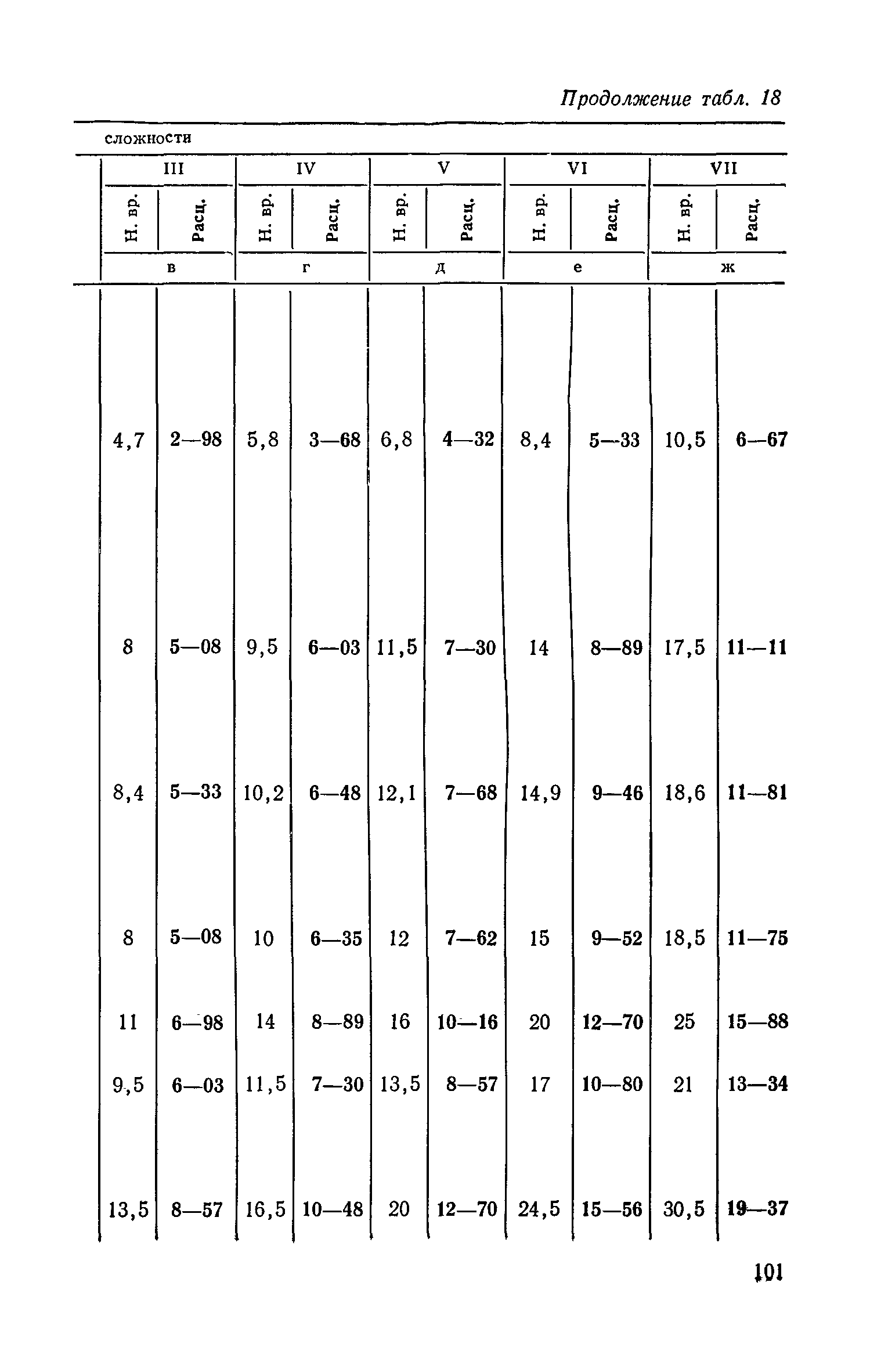 Продолжение табл. 18

сложности

| III | | IV | | V | | VI | | VII | |
|---|---|---|---|---|---|---|---|---|---|
| Н. вр. | Расц. | Н. вр. | Расц. | Н. вр. | Расц. | Н. вр. | Расц. | Н. вр. | Расц. |
| в | | г | | д | | е | | ж | |
| 4,7 | 2—98 | 5,8 | 3—68 | 6,8 | 4—32 | 8,4 | 5—33 | 10,5 | 6—67 |
| 8 | 5—08 | 9,5 | 6—03 | 11,5 | 7—30 | 14 | 8—89 | 17,5 | 11—11 |
| 8,4 | 5—33 | 10,2 | 6—48 | 12,1 | 7—68 | 14,9 | 9—46 | 18,6 | 11—81 |
| 8 | 5—08 | 10 | 6—35 | 12 | 7—62 | 15 | 9—52 | 18,5 | 11—75 |
| 11 | 6—98 | 14 | 8—89 | 16 | 10—16 | 20 | 12—70 | 25 | 15—88 |
| 9,5 | 6—03 | 11,5 | 7—30 | 13,5 | 8—57 | 17 | 10—80 | 21 | 13—34 |
| 13,5 | 8—57 | 16,5 | 10—48 | 20 | 12—70 | 24,5 | 15—56 | 30,5 | 19—37 |

101